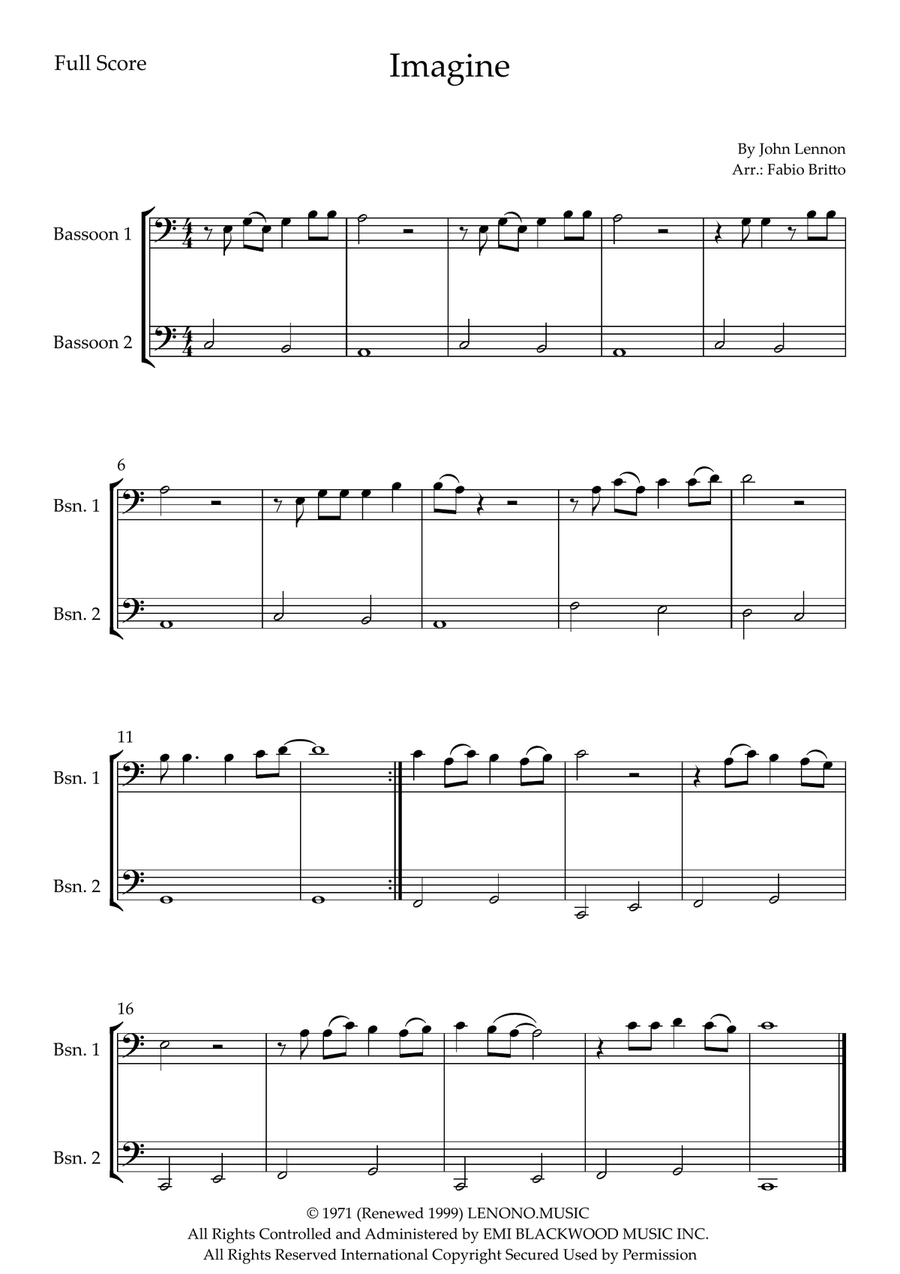 Full Score

Imagine

By John Lennon
Arr.: Fabio Britto

Bassoon 1

Bassoon 2

6

Bsn. 1

Bsn. 2

11

Bsn. 1

Bsn. 2

16

Bsn. 1

Bsn. 2

© 1971 (Renewed 1999) LENONO.MUSIC
All Rights Controlled and Administered by EMI BLACKWOOD MUSIC INC.
All Rights Reserved International Copyright Secured Used by Permission